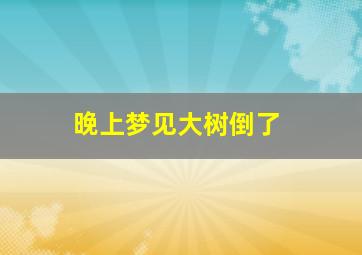 晚上梦见大树倒了